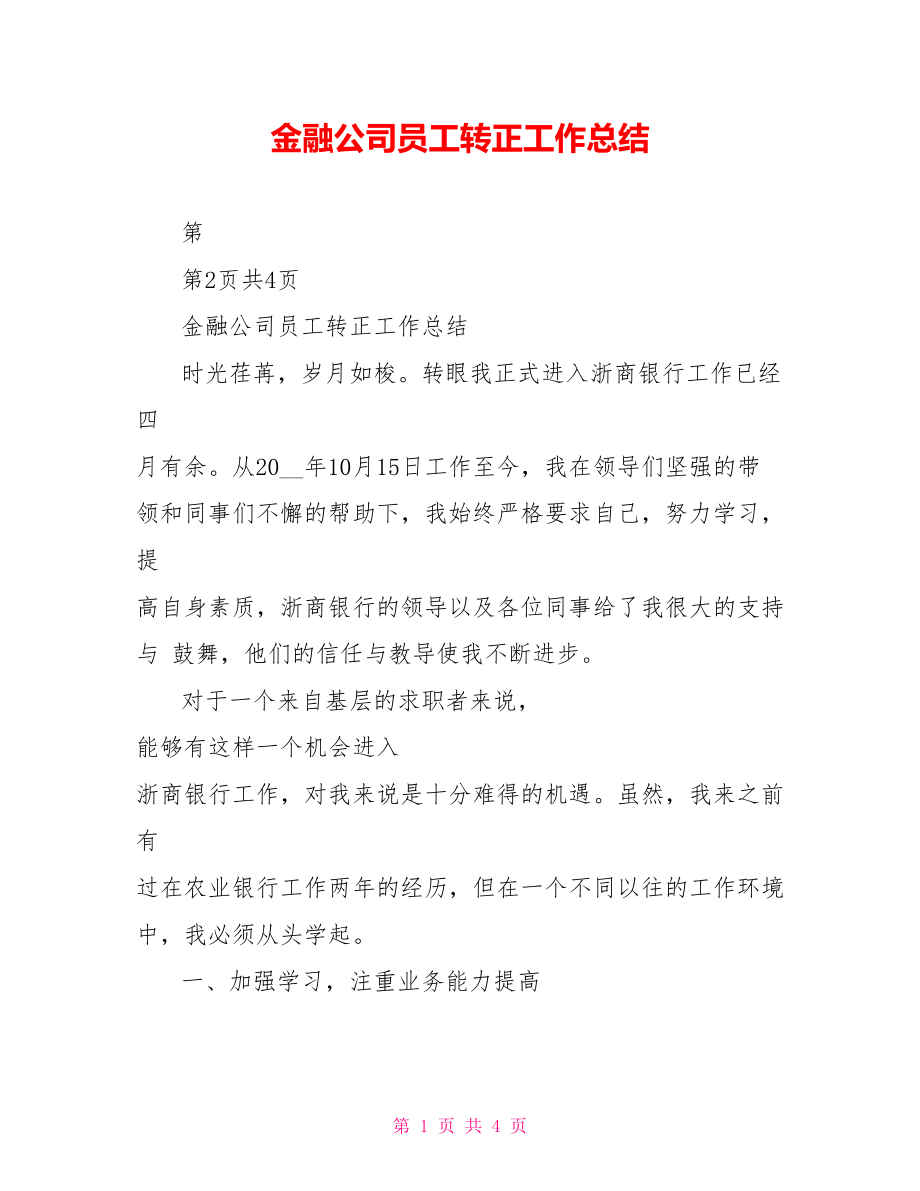 金融公司员工转正工作总结

第

第2页共4页

金融公司员工转正工作总结

时光荏苒，岁月如梭。转眼我正式进入浙商银行工作已经四

月有余。从20__年10月15日工作至今，我在领导们坚强的带领和同事们不懈的帮助下，我始终严格要求自己，努力学习，提

高自身素质，浙商银行的领导以及各位同事给了我很大的支持与 鼓舞，他们的信任与教导使我不断进步。

对于一个来自基层的求职者来说，
能够有这样一个机会进入
浙商银行工作，对我来说是十分难得的机遇。虽然，我来之前有

过在农业银行工作两年的经历，但在一个不同以往的工作环境中，我必须从头学起。

一、加强学习，注重业务能力提高

第 1 页 共 4 页